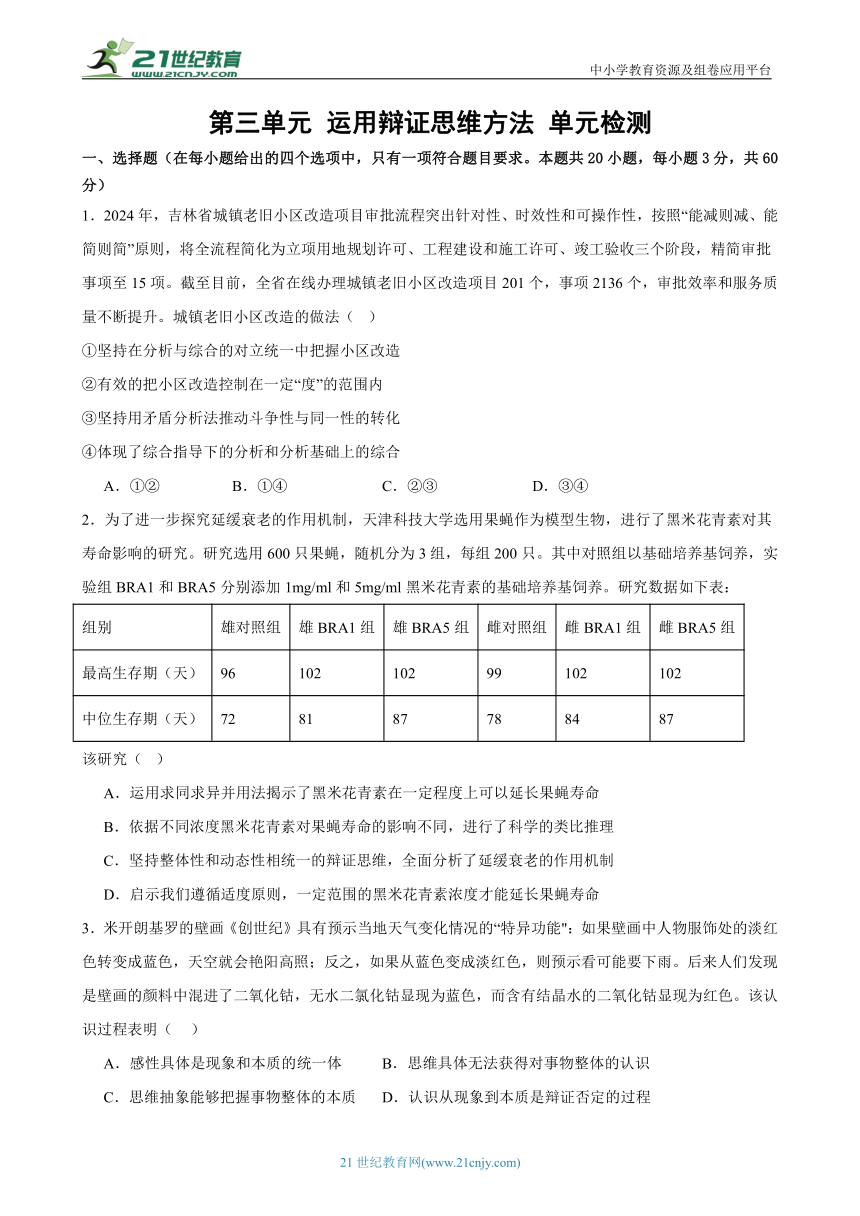 21世纪教育 www.21cnjy.com

中小学教育资源及组卷应用平台

第三单元 运用辩证思维方法 单元检测

一、选择题（在每小题给出的四个选项中，只有一项符合题目要求。本题共20小题，每小题3分，共60分）

1．2024年，吉林省城镇老旧小区改造项目审批流程突出针对性、时效性和可操作性，按照“能减则减、能简则简”原则，将全流程简化为立项用地规划许可、工程建设和施工许可、竣工验收三个阶段，精简审批事项至15项。截至目前，全省在线办理城镇老旧小区改造项目201个，事项2136个，审批效率和服务质量不断提升。城镇老旧小区改造的做法（ ）

①坚持在分析与综合的对立统一中把握小区改造

②有效的把小区改造控制在一定“度”的范围内

③坚持用矛盾分析法推动斗争性与同一性的转化

④体现了综合指导下的分析和分析基础上的综合

A．①② B．①④ C．②③ D．③④

2．为了进一步探究延缓衰老的作用机制，天津科技大学选用果蝇作为模型生物，进行了黑米花青素对其寿命影响的研究。研究选用600只果蝇，随机分为3组，每组200只。其中对照组以基础培养基饲养，实验组BRA1和BRA5分别添加1mg/ml和5mg/ml黑米花青素的基础培养基饲养。研究数据如下表：

| 组别 | 雄对照组 | 雄BRA1组 | 雄BRA5组 | 雌对照组 | 雌BRA1组 | 雌BRA5组 |
|---|---|---|---|---|---|---|
| 最高生存期（天） | 96 | 102 | 102 | 99 | 102 | 102 |
| 中位生存期（天） | 72 | 81 | 87 | 78 | 84 | 87 |

该研究（ ）

A．运用求同求异并用法揭示了黑米花青素在一定程度上可以延长果蝇寿命

B．依据不同浓度黑米花青素对果蝇寿命的影响不同，进行了科学的类比推理

C．坚持整体性和动态性相统一的辩证思维，全面分析了延缓衰老的作用机制

D．启示我们遵循适度原则，一定范围的黑米花青素浓度才能延长果蝇寿命

3．米开朗基罗的壁画《创世纪》具有预示当地天气变化情况的“特异功能”：如果壁画中人物服饰处的淡红色转变成蓝色，天空就会艳阳高照；反之，如果从蓝色变成淡红色，则预示看可能要下雨。后来人们发现是壁画的颜料中混进了二氧化钴，无水二氯化钴显现为蓝色，而含有结晶水的二氧化钴显现为红色。该认识过程表明（ ）

A．感性具体是现象和本质的统一体 B．思维具体无法获得对事物整体的认识

C．思维抽象能够把握事物整体的本质 D．认识从现象到本质是辩证否定的过程

21世纪教育网(www.21cnjy.com)